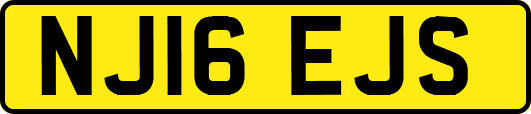 NJ16 EJS